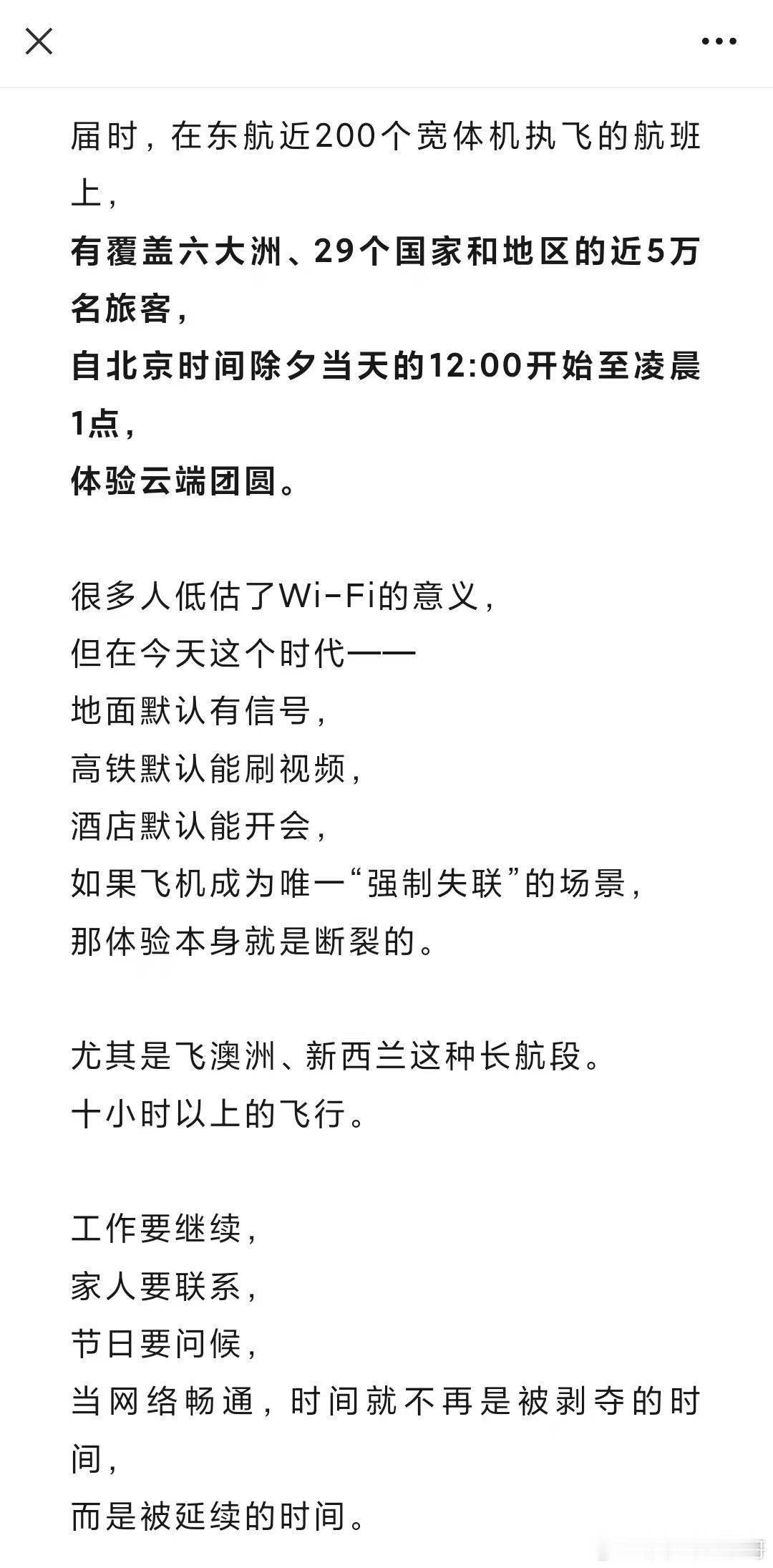 届时，在东航近200个宽体机执飞的航班上，
有覆盖六大洲、29个国家和地区的近5万名旅客，
自北京时间除夕当天的12:00开始至凌晨1点，
体验云端团圆。

很多人低估了Wi-Fi的意义，
但在今天这个时代——
地面默认有信号，
高铁默认能刷视频，
酒店默认能开会，
如果飞机成为唯一“强制失联”的场景，
那体验本身就是断裂的。

尤其是飞澳洲、新西兰这种长航段。
十小时以上的飞行。

工作要继续，
家人要联系，
节日要问候，
当网络畅通，时间就不再是被剥夺的时间，
而是被延续的时间。